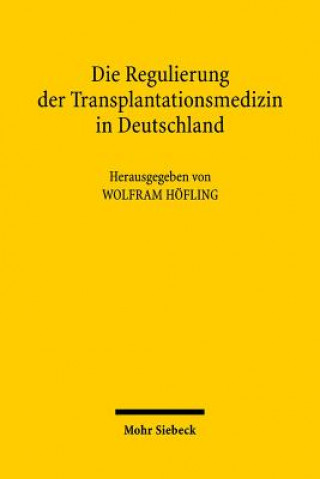 Die Regulierung der Transplantationsmedizin in Deutschland

Herausgegeben von
WOLFRAM HÖFLING

Mohr Siebeck